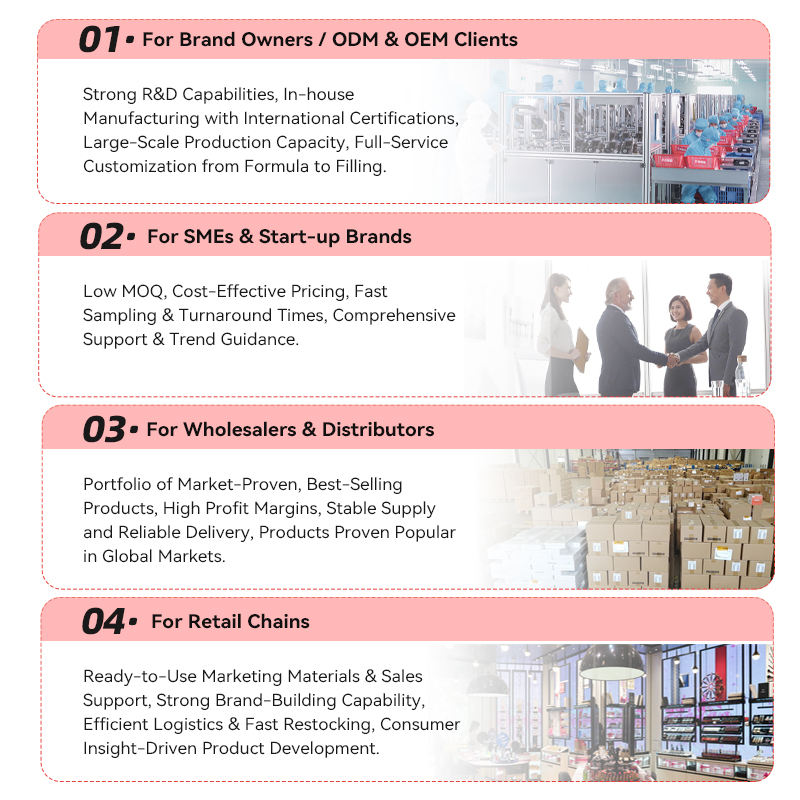 01 • For Brand Owners / ODM & OEM Clients

Strong R&D Capabilities, In-house Manufacturing with International Certifications, Large-Scale Production Capacity, Full-Service Customization from Formula to Filling.

02 • For SMEs & Start-up Brands

Low MOQ, Cost-Effective Pricing, Fast Sampling & Turnaround Times, Comprehensive Support & Trend Guidance.

03 • For Wholesalers & Distributors

Portfolio of Market-Proven, Best-Selling Products, High Profit Margins, Stable Supply and Reliable Delivery, Products Proven Popular in Global Markets.

04 • For Retail Chains

Ready-to-Use Marketing Materials & Sales Support, Strong Brand-Building Capability, Efficient Logistics & Fast Restocking, Consumer Insight-Driven Product Development.